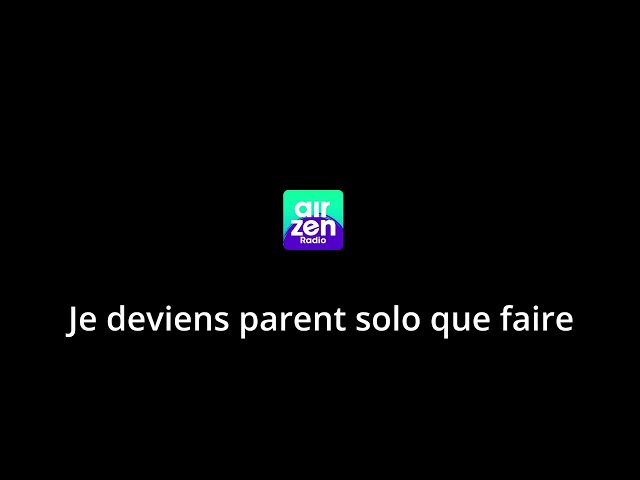 air
zen
Radio

Je deviens parent solo que faire